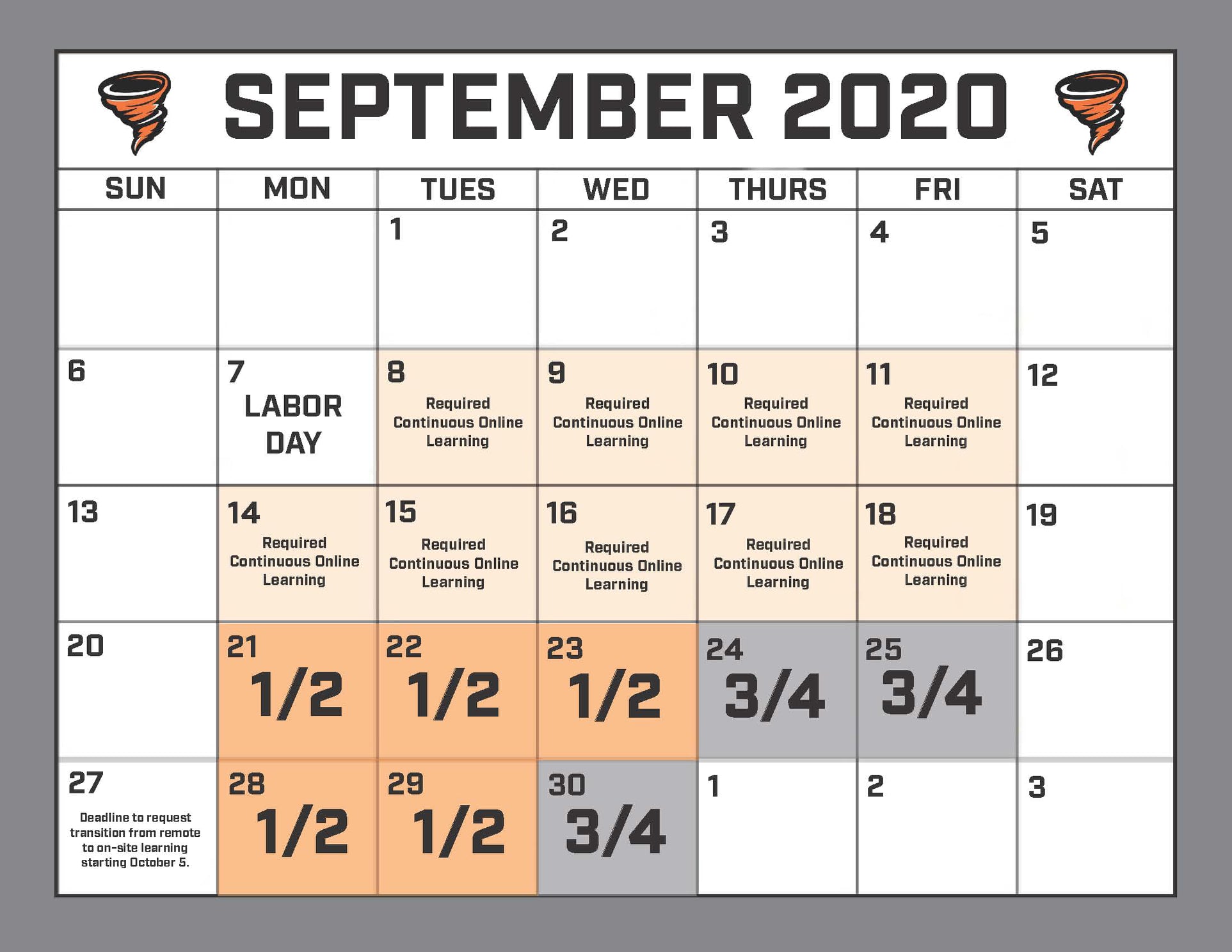 SEPTEMBER 2020

| SUN | MON | TUES | WED | THURS | FRI | SAT |
|---|---|---|---|---|---|---|
| | | 1 | 2 | 3 | 4 | 5 |
| 6 | 7 LABOR DAY | 8 Required Continuous Online Learning | 9 Required Continuous Online Learning | 10 Required Continuous Online Learning | 11 Required Continuous Online Learning | 12 |
| 13 | 14 Required Continuous Online Learning | 15 Required Continuous Online Learning | 16 Required Continuous Online Learning | 17 Required Continuous Online Learning | 18 Required Continuous Online Learning | 19 |
| 20 | 21 1/2 | 22 1/2 | 23 1/2 | 24 3/4 | 25 3/4 | 26 |
| 27 Deadline to request transition from remote to on-site learning starting October 5. | 28 1/2 | 29 1/2 | 30 3/4 | 1 | 2 | 3 |